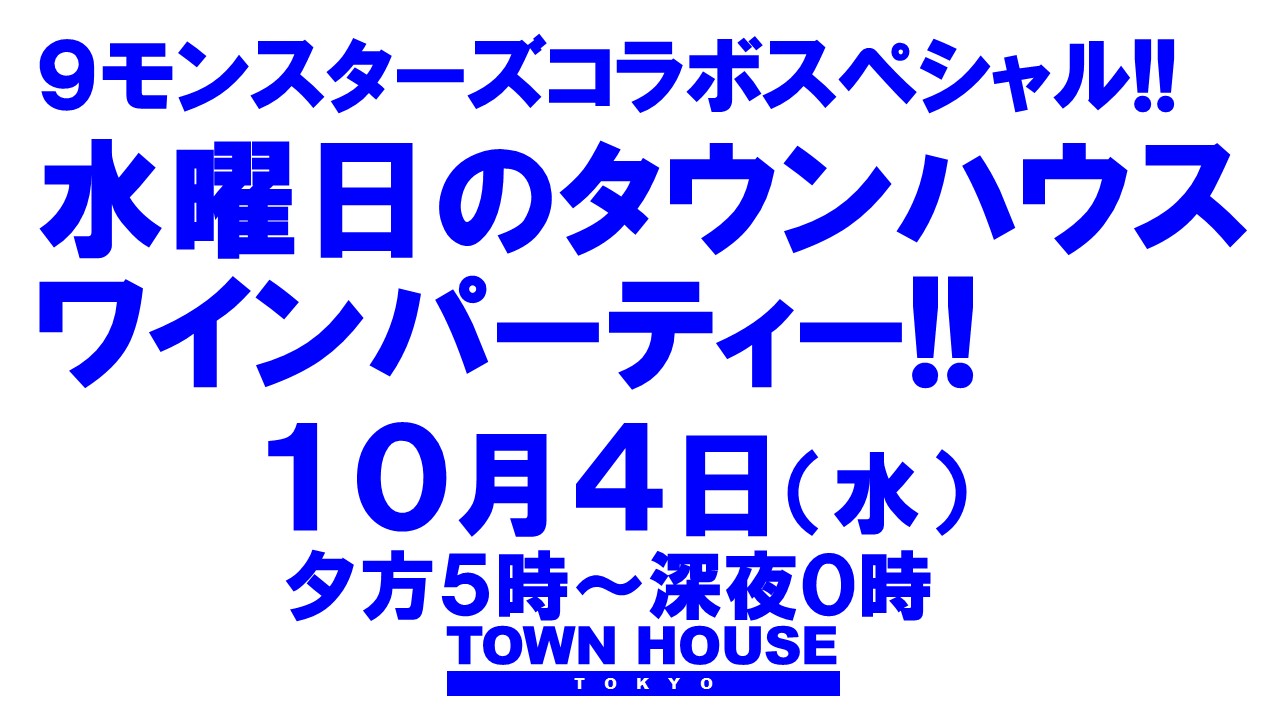 9モンスターズコラボスペシャル!!
水曜日のタウンハウス
ワインパーティー!!
10月4日(水)
夕方5時〜深夜0時
TOWN HOUSE
TOKYO